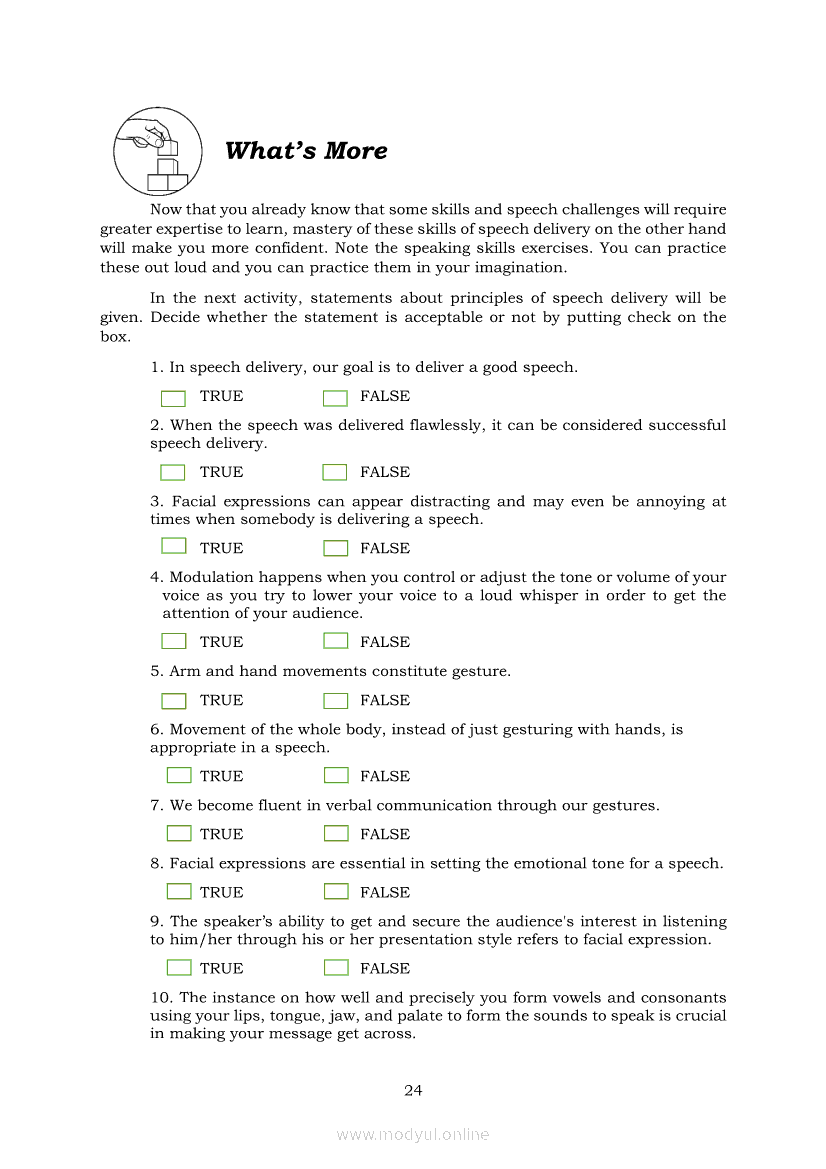 What's More

Now that you already know that some skills and speech challenges will require greater expertise to learn, mastery of these skills of speech delivery on the other hand will make you more confident. Note the speaking skills exercises. You can practice these out loud and you can practice them in your imagination.

In the next activity, statements about principles of speech delivery will be given. Decide whether the statement is acceptable or not by putting check on the box.

1. In speech delivery, our goal is to deliver a good speech.

TRUE FALSE

2. When the speech was delivered flawlessly, it can be considered successful speech delivery.

TRUE FALSE

3. Facial expressions can appear distracting and may even be annoying at times when somebody is delivering a speech.

TRUE FALSE

4. Modulation happens when you control or adjust the tone or volume of your voice as you try to lower your voice to a loud whisper in order to get the attention of your audience.

TRUE FALSE

5. Arm and hand movements constitute gesture.

TRUE FALSE

6. Movement of the whole body, instead of just gesturing with hands, is appropriate in a speech.

TRUE FALSE

7. We become fluent in verbal communication through our gestures.

TRUE FALSE

8. Facial expressions are essential in setting the emotional tone for a speech.

TRUE FALSE

9. The speaker's ability to get and secure the audience's interest in listening to him/her through his or her presentation style refers to facial expression.

TRUE FALSE

10. The instance on how well and precisely you form vowels and consonants using your lips, tongue, jaw, and palate to form the sounds to speak is crucial in making your message get across.

24

www.modyul.online